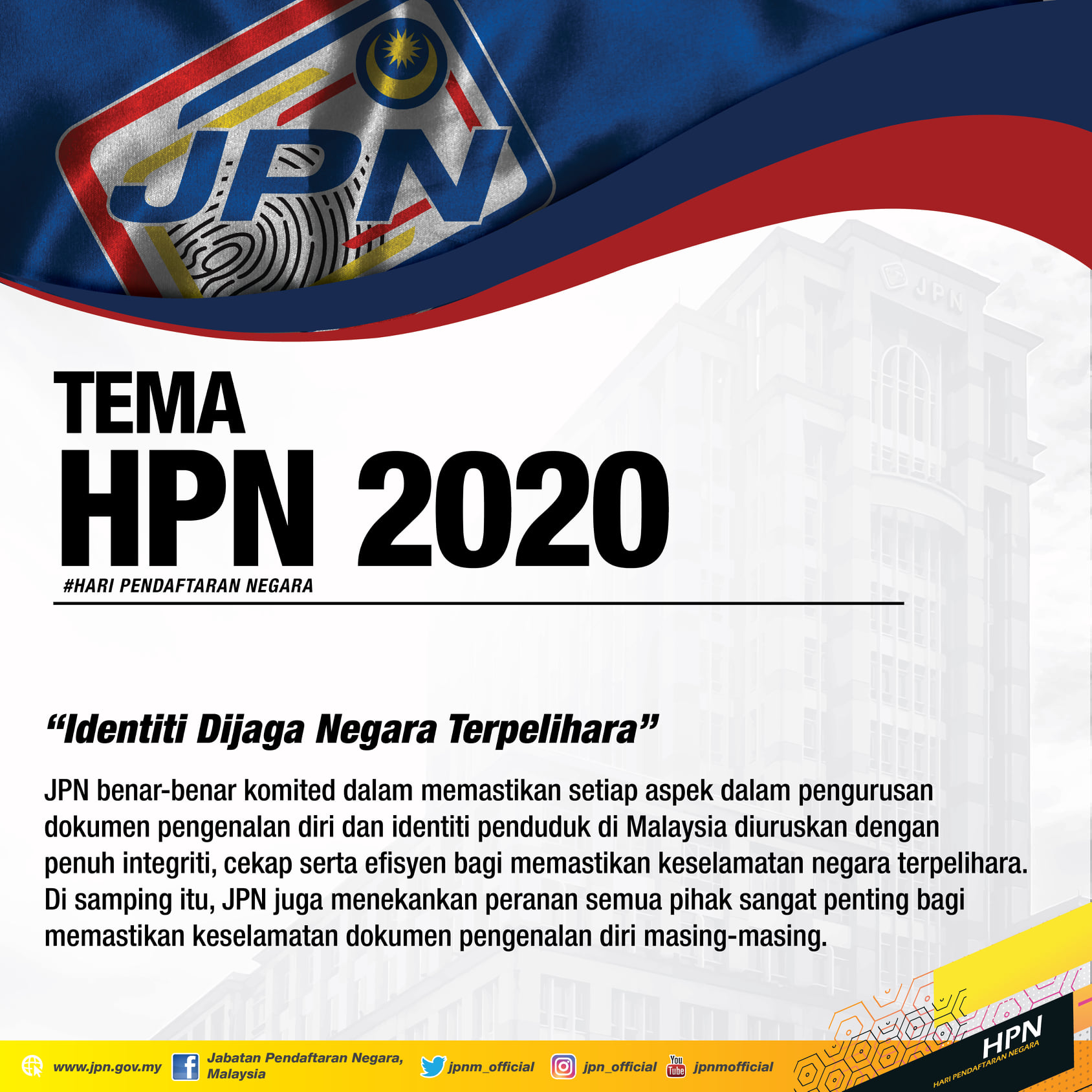 JPN

TEMA
HPN 2020
#HARI PENDAFTARAN NEGARA

"Identiti Dijaga Negara Terpelihara"

JPN benar-benar komited dalam memastikan setiap aspek dalam pengurusan dokumen pengenalan diri dan identiti penduduk di Malaysia diuruskan dengan penuh integriti, cekap serta efisyen bagi memastikan keselamatan negara terpelihara. Di samping itu, JPN juga menekankan peranan semua pihak sangat penting bagi memastikan keselamatan dokumen pengenalan diri masing-masing.

www.jpn.gov.my Jabatan Pendaftaran Negara, Malaysia jpnm_official jpn_official jpnmofficial

HPN
HARI PENDAFTARAN NEGARA